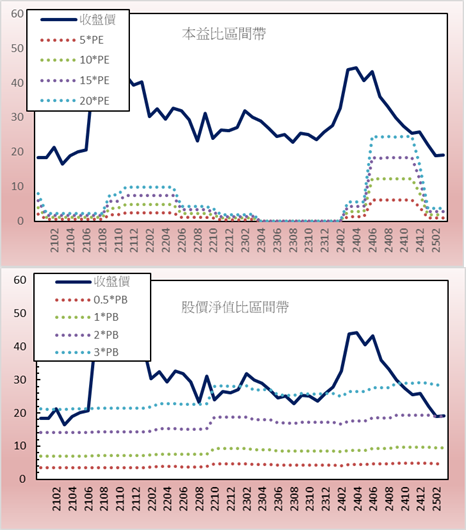 60
50
40
30
20
10
0

收盤價
5*PE
10*PE
15*PE
20*PE

本益比區間帶

2102
2104
2106
2108
2110
2112
2202
2204
2206
2208
2210
2212
2302
2304
2306
2308
2310
2312
2402
2404
2406
2408
2410
2412
2502

60
50
40
30
20
10
0

收盤價
0.5*PB
1*PB
2*PB
3*PB

股價淨值比區間帶

2102
2104
2106
2108
2110
2112
2202
2204
2206
2208
2210
2212
2302
2304
2306
2308
2310
2312
2402
2404
2406
2408
2410
2412
2502